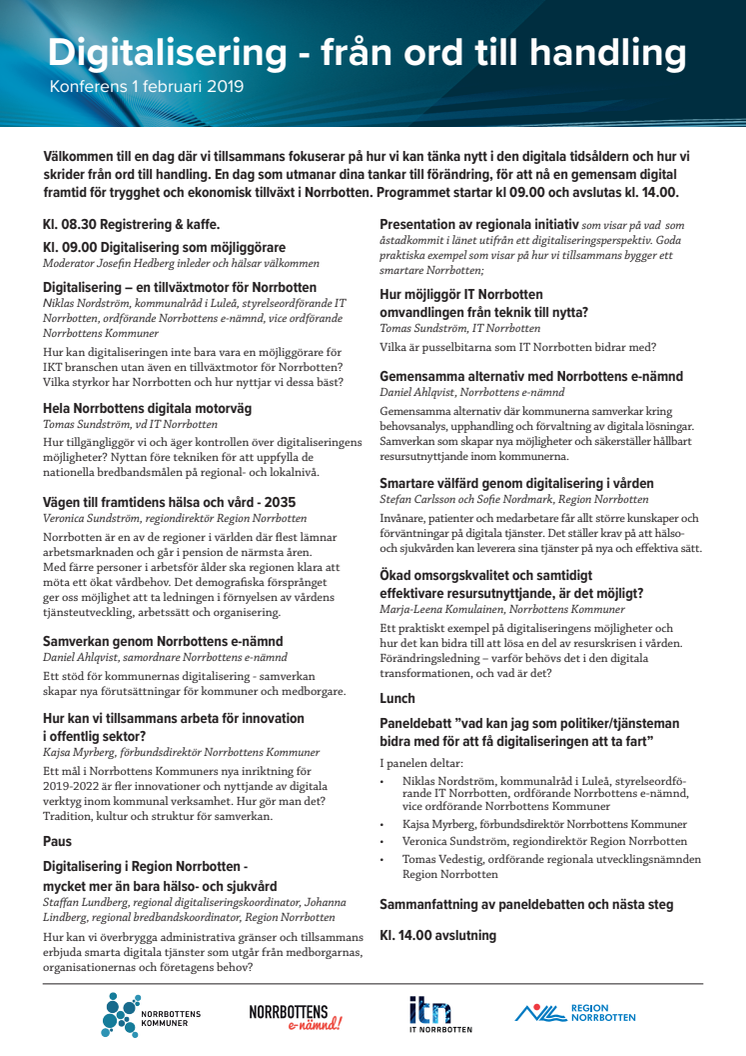 Digitalisering - från ord till handling
Konferens 1 februari 2019

Välkommen till en dag där vi tillsammans fokuserar på hur vi kan tänka nytt i den digitala tidsåldern och hur vi skrider från ord till handling. En dag som utmanar dina tankar till förändring, för att nå en gemensam digital framtid för trygghet och ekonomisk tillväxt i Norrbotten. Programmet startar kl 09.00 och avslutas kl. 14.00.

Kl. 08.30 Registrering & kaffe.

Kl. 09.00 Digitalisering som möjliggörare
Moderator Josefin Hedberg inleder och hälsar välkommen

Digitalisering – en tillväxtmotor för Norrbotten
Niklas Nordström, kommunalråd i Luleå, styrelseordförande IT Norrbotten, ordförande Norrbottens e-nämnd, vice ordförande Norrbottens Kommuner
Hur kan digitaliseringen inte bara vara en möjliggörare för IKT branschen utan även en tillväxtmotor för Norrbotten? Vilka styrkor har Norrbotten och hur nyttjar vi dessa bäst?

Hela Norrbottens digitala motorväg
Tomas Sundström, vd IT Norrbotten
Hur tillgängliggör vi och äger kontrollen över digitaliseringens möjligheter? Nyttan före tekniken för att uppfylla de nationella bredbandsmålen på regional- och lokalnivå.

Vägen till framtidens hälsa och vård - 2035
Veronica Sundström, regiondirektör Region Norrbotten
Norrbotten är en av de regioner i världen där flest lämnar arbetsmarknaden och går i pension de närmsta åren. Med färre personer i arbetsför ålder ska regionen klara att möta ett ökat vårdbehov. Det demografiska försprånget ger oss möjlighet att ta ledningen i förnyelsen av vårdens tjänsteutveckling, arbetssätt och organisering.

Samverkan genom Norrbottens e-nämnd
Daniel Ahlqvist, samordnare Norrbottens e-nämnd
Ett stöd för kommunernas digitalisering - samverkan skapar nya förutsättningar för kommuner och medborgare.

Hur kan vi tillsammans arbeta för innovation i offentlig sektor?
Kajsa Myrberg, förbundsdirektör Norrbottens Kommuner
Ett mål i Norrbottens Kommuners nya inriktning för 2019-2022 är fler innovationer och nyttjande av digitala verktyg inom kommunal verksamhet. Hur gör man det? Tradition, kultur och struktur för samverkan.

Paus

Digitalisering i Region Norrbotten - mycket mer än bara hälso- och sjukvård
Staffan Lundberg, regional digitaliseringskoordinator, Johanna Lindberg, regional bredbandskoordinator, Region Norrbotten
Hur kan vi överbrygga administrativa gränser och tillsammans erbjuda smarta digitala tjänster som utgår från medborgarnas, organisationernas och företagens behov?

Presentation av regionala initiativ som visar på vad som åstadkommit i länet utifrån ett digitaliseringsperspektiv. Goda praktiska exempel som visar på hur vi tillsammans bygger ett smartare Norrbotten;

Hur möjliggör IT Norrbotten omvandlingen från teknik till nytta?
Tomas Sundström, IT Norrbotten
Vilka är pusselbitarna som IT Norrbotten bidrar med?

Gemensamma alternativ med Norrbottens e-nämnd
Daniel Ahlqvist, Norrbottens e-nämnd
Gemensamma alternativ där kommunerna samverkar kring behovsanalys, upphandling och förvaltning av digitala lösningar. Samverkan som skapar nya möjligheter och säkerställer hållbart resursutnyttjande inom kommunerna.

Smartare välfärd genom digitalisering i vården
Stefan Carlsson och Sofie Nordmark, Region Norrbotten
Invånare, patienter och medarbetare får allt större kunskaper och förväntningar på digitala tjänster. Det ställer krav på att hälso- och sjukvården kan leverera sina tjänster på nya och effektiva sätt.

Ökad omsorgskvalitet och samtidigt effektivare resursutnyttjande, är det möjligt?
Marja-Leena Komulainen, Norrbottens Kommuner
Ett praktiskt exempel på digitaliseringens möjligheter och hur det kan bidra till att lösa en del av resurskrisen i vården. Förändringsledning – varför behövs det i den digitala transformationen, och vad är det?

Lunch

Paneldebatt ”vad kan jag som politiker/tjänsteman bidra med för att få digitaliseringen att ta fart”
I panelen deltar:
• Niklas Nordström, kommunalråd i Luleå, styrelseordförande IT Norrbotten, ordförande Norrbottens e-nämnd, vice ordförande Norrbottens Kommuner
• Kajsa Myrberg, förbundsdirektör Norrbottens Kommuner
• Veronica Sundström, regiondirektör Region Norrbotten
• Tomas Vedestig, ordförande regionala utvecklingsnämnden Region Norrbotten

Sammanfattning av paneldebatten och nästa steg

Kl. 14.00 avslutning

NORRBOTTENS KOMMUNER
NORRBOTTENS e-nämnd!
itn IT NORRBOTTEN
REGION NORRBOTTEN